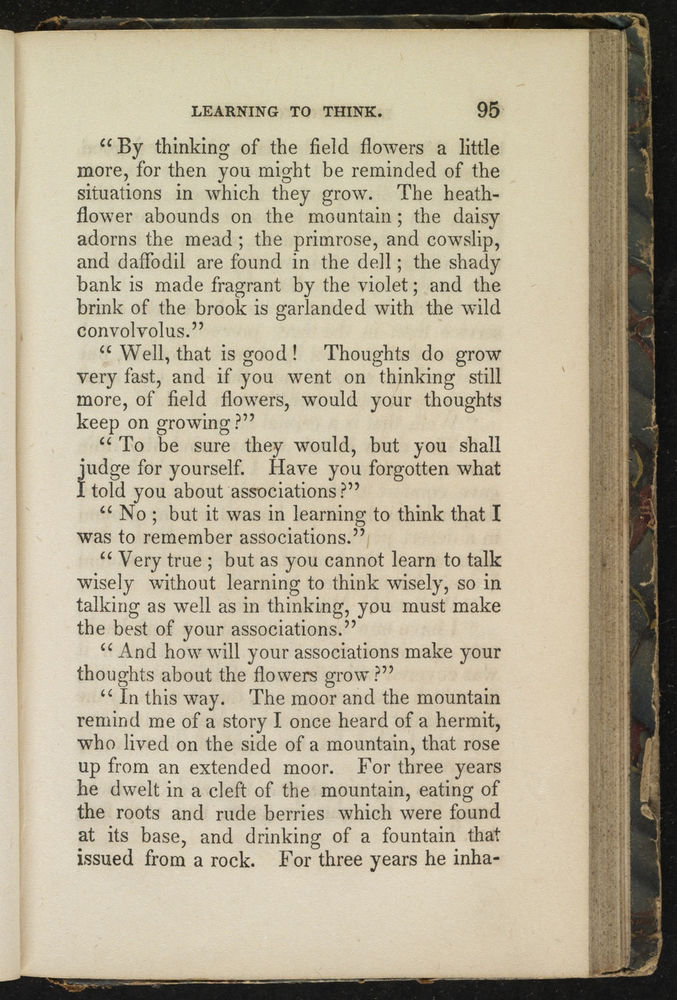 LEARNING TO THINK. 95

"By thinking of the field flowers a little more, for then you might be reminded of the situations in which they grow. The heath-flower abounds on the mountain; the daisy adorns the mead; the primrose, and cowslip, and daffodil are found in the dell; the shady bank is made fragrant by the violet; and the brink of the brook is garlanded with the wild convolvolus."

"Well, that is good! Thoughts do grow very fast, and if you went on thinking still more, of field flowers, would your thoughts keep on growing?"

"To be sure they would, but you shall judge for yourself. Have you forgotten what I told you about associations?"

"No; but it was in learning to think that I was to remember associations."

"Very true; but as you cannot learn to talk wisely without learning to think wisely, so in talking as well as in thinking, you must make the best of your associations."

"And how will your associations make your thoughts about the flowers grow?"

"In this way. The moor and the mountain remind me of a story I once heard of a hermit, who lived on the side of a mountain, that rose up from an extended moor. For three years he dwelt in a cleft of the mountain, eating of the roots and rude berries which were found at its base, and drinking of a fountain that issued from a rock. For three years he inha-